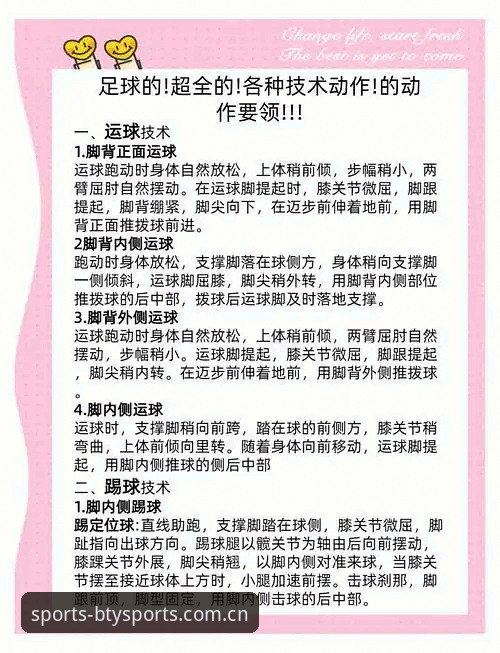 Change life, start fresh
The best is yet to come

足球的!超全的!各种技术动作!的动作要领!!!

一、运球技术
1.脚背正面运球
运球跑动时身体自然放松，上体稍前倾，步幅稍小，两臂屈肘自然摆动。在运球脚提起时，膝关节微屈，脚跟提起，脚背绷紧，脚尖向下，在迈步前伸着地前，用脚背正面推拨球前进。
2脚背内侧运球
跑动时身体放松，支撑脚落在球侧方，身体稍向支撑脚一侧倾斜，运球脚屈膝，脚尖稍外转，用脚背内侧部位推拨球的后中部，拨球后运球脚及时落地支撑。
3.脚背外侧运球
运球跑动时身体自然放松，上体稍前倾，两臂屈肘自然摆动，步幅稍小。运球脚提起，膝关节微屈，脚跟提起，脚尖稍内转。在迈步前伸着地前，用脚背外侧推拨球。
4.脚内侧运球
运球时，支撑脚稍向前跨，踏在球的前侧方，膝关节稍弯曲，上体前倾向里转。随着身体向前移动，运球脚提起，用脚内侧推球的侧后中部
二、踢球技术
1.脚内侧踢球
踢定位球:直线助跑，支撑脚踏在球侧，膝关节微屈，脚趾指向出球方向。踢球腿以髋关节为轴由后向前摆动，膝踝关节外展，脚尖稍翘，以脚内侧对准来球，当膝关节摆至接近球体上方时，小腿加速前摆。击球刹那，脚跟前顶，脚型固定，用脚内侧击球的后中部。

sports-btysports.com.cn